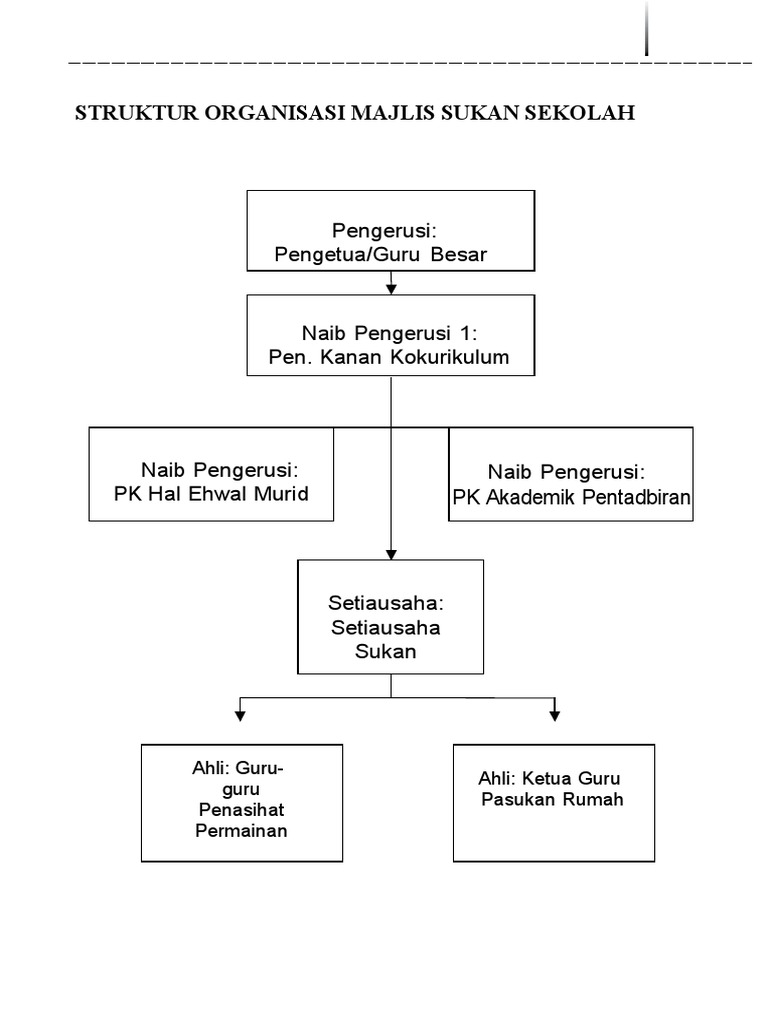 STRUKTUR ORGANISASI MAJLIS SUKAN SEKOLAH

Pengerusi:
Pengetua/Guru Besar

Naib Pengerusi 1:
Pen. Kanan Kokurikulum

Naib Pengerusi:
PK Hal Ehwal Murid

Naib Pengerusi:
PK Akademik Pentadbiran

Setiausaha:
Setiausaha
Sukan

Ahli: Guru-guru
Penasihat
Permainan

Ahli: Ketua Guru
Pasukan Rumah